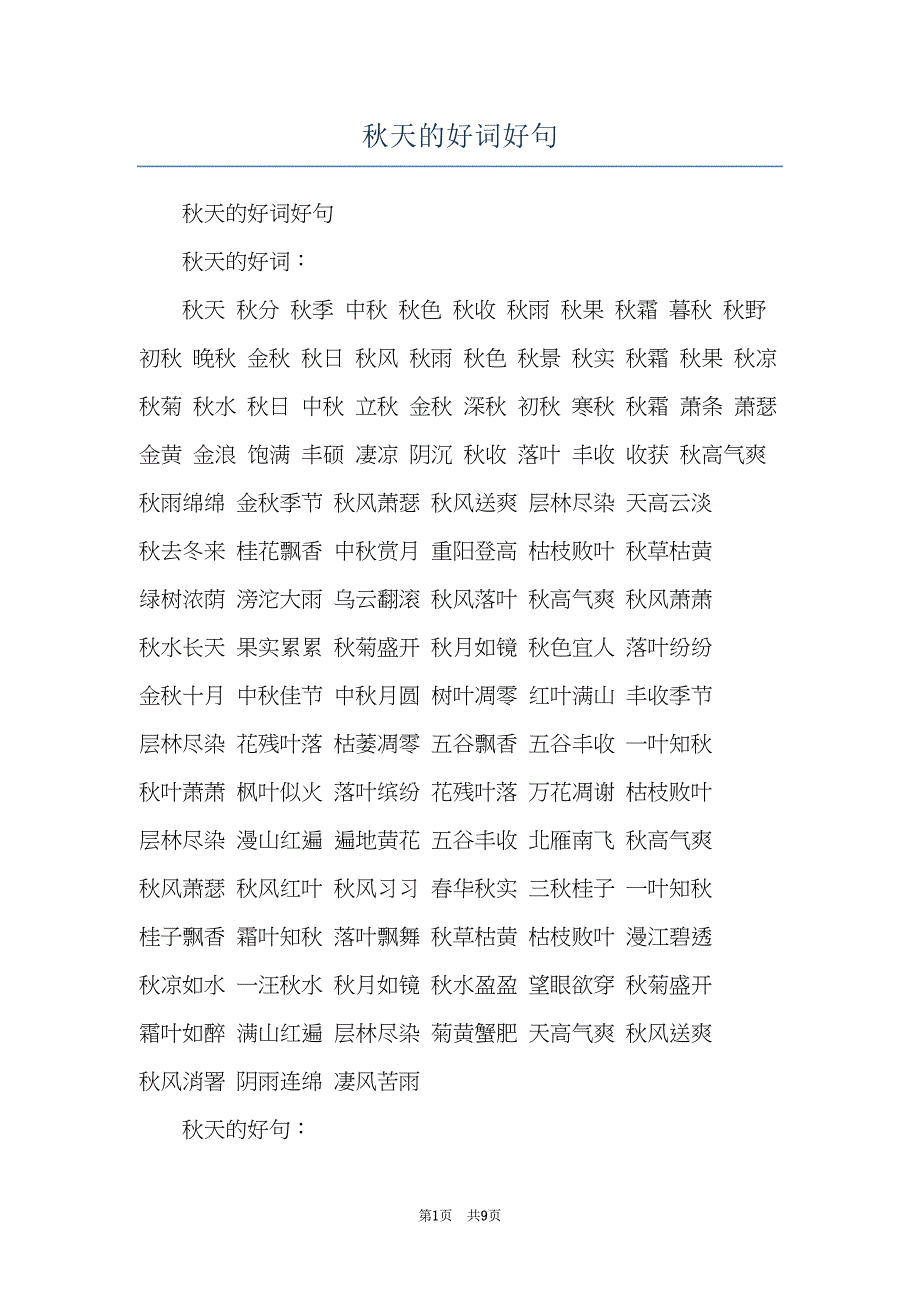 秋天的好词好句

秋天的好词好句

秋天的好词：

秋天 秋分 秋季 中秋 秋色 秋收 秋雨 秋果 秋霜 暮秋 秋野 初秋 晚秋 金秋 秋日 秋风 秋雨 秋色 秋景 秋实 秋霜 秋果 秋凉 秋菊 秋水 秋日 中秋 立秋 金秋 深秋 初秋 寒秋 秋霜 萧条 萧瑟 金黄 金浪 饱满 丰硕 凄凉 阴沉 秋收 落叶 丰收 收获 秋高气爽 秋雨绵绵 金秋季节 秋风萧瑟 秋风送爽 层林尽染 天高云淡 秋去冬来 桂花飘香 中秋赏月 重阳登高 枯枝败叶 秋草枯黄 绿树浓荫 滂沱大雨 乌云翻滚 秋风落叶 秋高气爽 秋风萧萧 秋水长天 果实累累 秋菊盛开 秋月如镜 秋色宜人 落叶纷纷 金秋十月 中秋佳节 中秋月圆 树叶凋零 红叶满山 丰收季节 层林尽染 花残叶落 枯萎凋零 五谷飘香 五谷丰收 一叶知秋 秋叶萧萧 枫叶似火 落叶缤纷 花残叶落 万花凋谢 枯枝败叶 层林尽染 漫山红遍 遍地黄花 五谷丰收 北雁南飞 秋高气爽 秋风萧瑟 秋风红叶 秋风习习 春华秋实 三秋桂子 一叶知秋 桂子飘香 霜叶知秋 落叶飘舞 秋草枯黄 枯枝败叶 漫江碧透 秋凉如水 一汪秋水 秋月如镜 秋水盈盈 望眼欲穿 秋菊盛开 霜叶如醉 满山红遍 层林尽染 菊黄蟹肥 天高气爽 秋风送爽 秋风消署 阴雨连绵 凄风苦雨

秋天的好句：

第1页 共9页